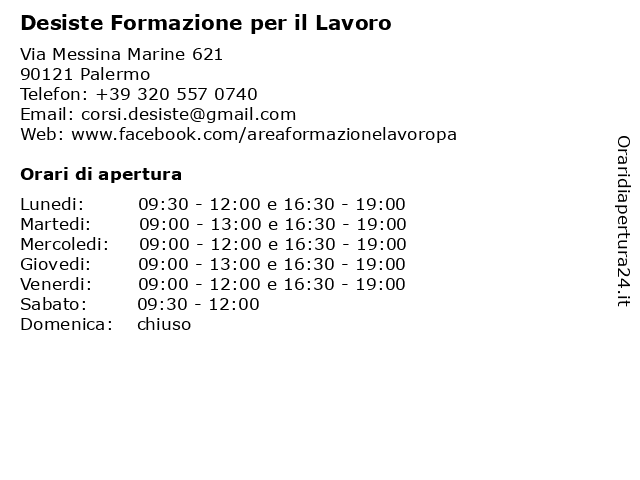 Desiste Formazione per il Lavoro

Via Messina Marine 621
90121 Palermo
Telefon: +39 320 557 0740
Email: corsi.desiste@gmail.com
Web: www.facebook.com/areaformazionelavoropa

Orari di apertura

| | |
|---|---|
| Lunedi: | 09:30 - 12:00 e 16:30 - 19:00 |
| Martedi: | 09:00 - 13:00 e 16:30 - 19:00 |
| Mercoledi: | 09:00 - 12:00 e 16:30 - 19:00 |
| Giovedi: | 09:00 - 13:00 e 16:30 - 19:00 |
| Venerdi: | 09:00 - 12:00 e 16:30 - 19:00 |
| Sabato: | 09:30 - 12:00 |
| Domenica: | chiuso |

Oraridiapertura24.it